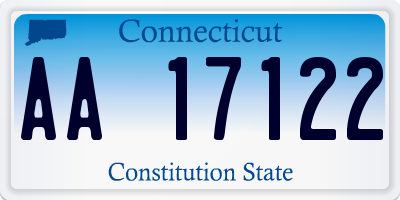 Connecticut

AA 17122

Constitution State